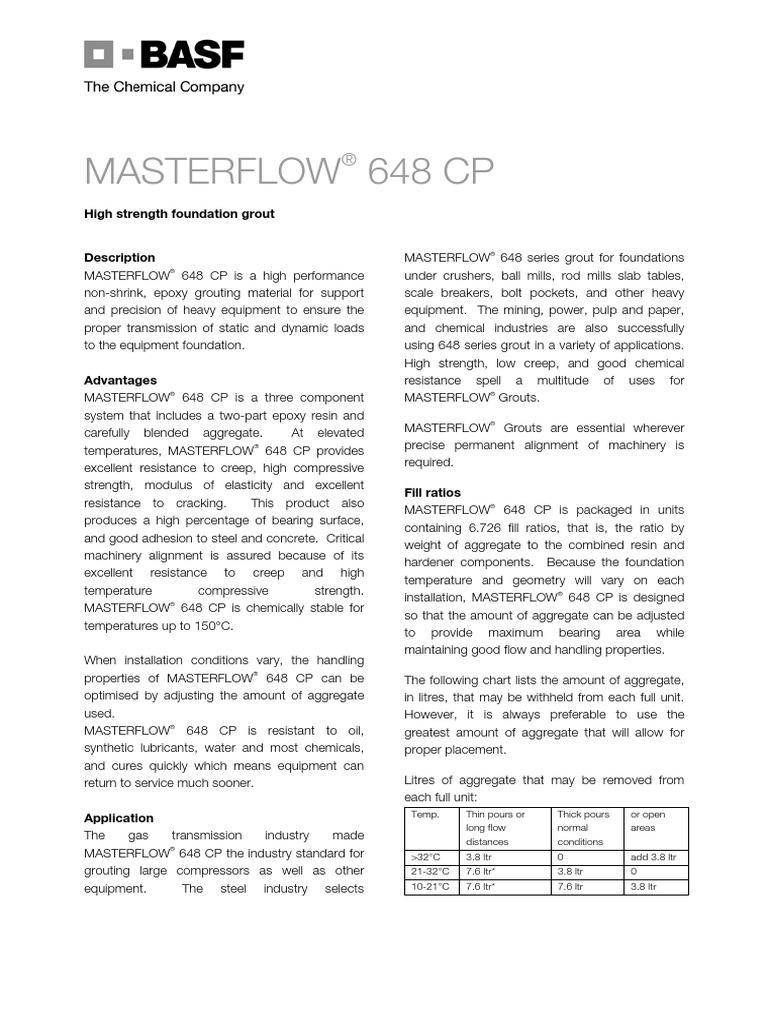 BASF
The Chemical Company

MASTERFLOW® 648 CP

High strength foundation grout

Description
MASTERFLOW® 648 CP is a high performance non-shrink, epoxy grouting material for support and precision of heavy equipment to ensure the proper transmission of static and dynamic loads to the equipment foundation.

Advantages
MASTERFLOW® 648 CP is a three component system that includes a two-part epoxy resin and carefully blended aggregate. At elevated temperatures, MASTERFLOW® 648 CP provides excellent resistance to creep, high compressive strength, modulus of elasticity and excellent resistance to cracking. This product also produces a high percentage of bearing surface, and good adhesion to steel and concrete. Critical machinery alignment is assured because of its excellent resistance to creep and high temperature compressive strength. MASTERFLOW® 648 CP is chemically stable for temperatures up to 150°C.

When installation conditions vary, the handling properties of MASTERFLOW® 648 CP can be optimised by adjusting the amount of aggregate used.
MASTERFLOW® 648 CP is resistant to oil, synthetic lubricants, water and most chemicals, and cures quickly which means equipment can return to service much sooner.

Application
The gas transmission industry made MASTERFLOW® 648 CP the industry standard for grouting large compressors as well as other equipment. The steel industry selects MASTERFLOW® 648 series grout for foundations under crushers, ball mills, rod mills slab tables, scale breakers, bolt pockets, and other heavy equipment. The mining, power, pulp and paper, and chemical industries are also successfully using 648 series grout in a variety of applications. High strength, low creep, and good chemical resistance spell a multitude of uses for MASTERFLOW® Grouts.

MASTERFLOW® Grouts are essential wherever precise permanent alignment of machinery is required.

Fill ratios
MASTERFLOW® 648 CP is packaged in units containing 6.726 fill ratios, that is, the ratio by weight of aggregate to the combined resin and hardener components. Because the foundation temperature and geometry will vary on each installation, MASTERFLOW® 648 CP is designed so that the amount of aggregate can be adjusted to provide maximum bearing area while maintaining good flow and handling properties.

The following chart lists the amount of aggregate, in litres, that may be withheld from each full unit. However, it is always preferable to use the greatest amount of aggregate that will allow for proper placement.

Litres of aggregate that may be removed from each full unit:

| Temp. | Thin pours or long flow distances | Thick pours normal conditions | or open areas |
|---|---|---|---|
| >32°C | 3.8 ltr | 0 | add 3.8 ltr |
| 21-32°C | 7.6 ltr* | 3.8 ltr | 0 |
| 10-21°C | 7.6 ltr* | 7.6 ltr | 3.8 ltr |